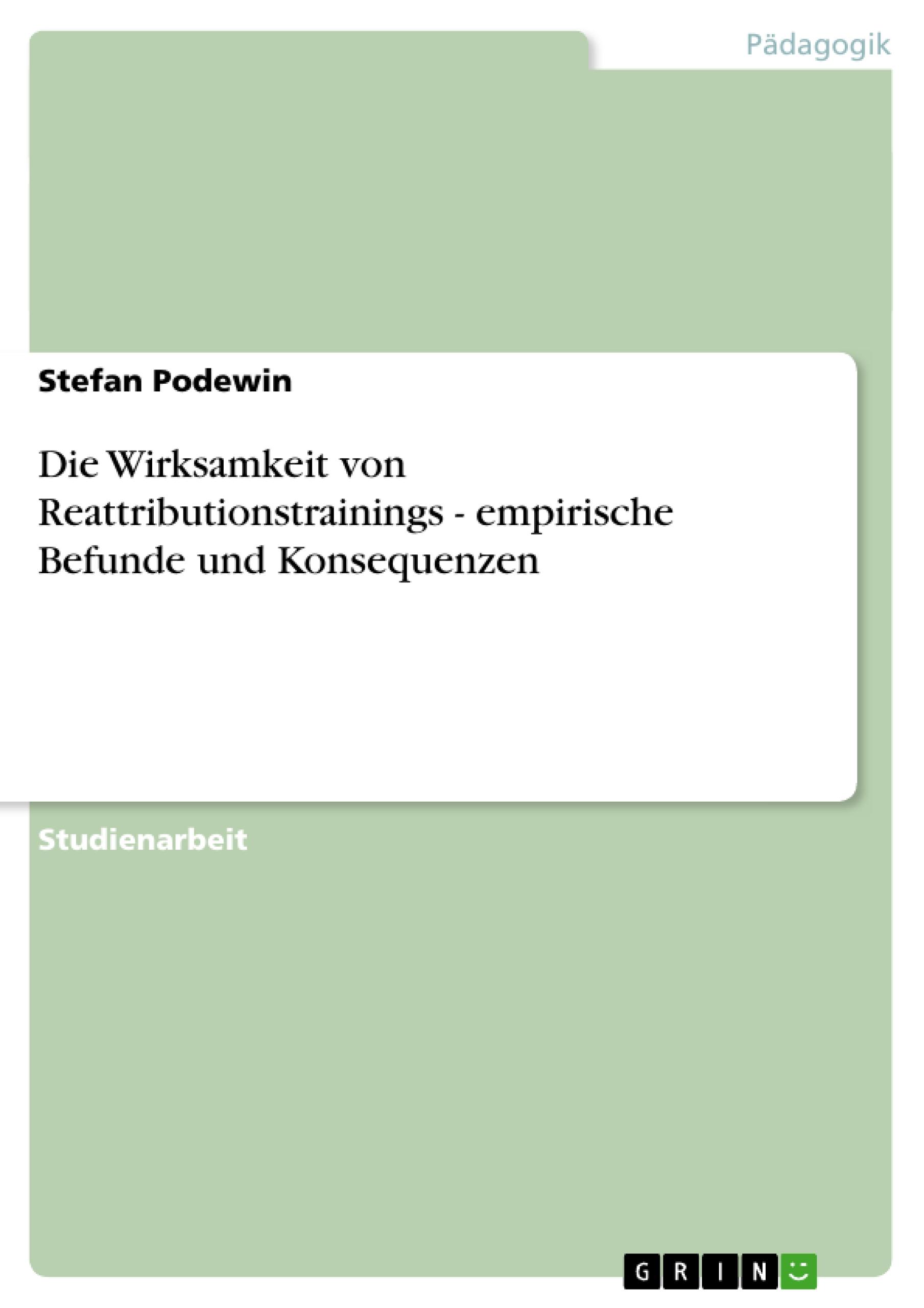 Pädagogik

Stefan Podewin

Die Wirksamkeit von Reattributionstrainings - empirische Befunde und Konsequenzen

Studienarbeit

GRIN